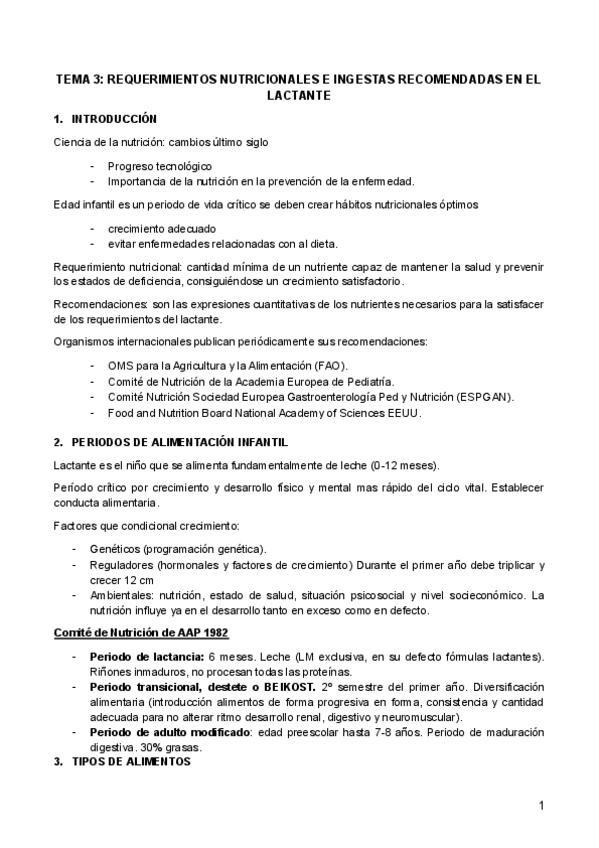 TEMA 3: REQUERIMIENTOS NUTRICIONALES E INGESTAS RECOMENDADAS EN EL LACTANTE

1. INTRODUCCIÓN

Ciencia de la nutrición: cambios último siglo

- Progreso tecnológico
- Importancia de la nutrición en la prevención de la enfermedad.

Edad infantil es un periodo de vida crítico se deben crear hábitos nutricionales óptimos

- crecimiento adecuado
- evitar enfermedades relacionadas con al dieta.

Requerimiento nutricional: cantidad mínima de un nutriente capaz de mantener la salud y prevenir los estados de deficiencia, consiguiéndose un crecimiento satisfactorio.

Recomendaciones: son las expresiones cuantitativas de los nutrientes necesarios para la satisfacer de los requerimientos del lactante.

Organismos internacionales publican periódicamente sus recomendaciones:

- OMS para la Agricultura y la Alimentación (FAO).
- Comité de Nutrición de la Academia Europea de Pediatría.
- Comité Nutrición Sociedad Europea Gastroenterología Ped y Nutrición (ESPGAN).
- Food and Nutrition Board National Academy of Sciences EEUU.

2. PERIODOS DE ALIMENTACIÓN INFANTIL

Lactante es el niño que se alimenta fundamentalmente de leche (0-12 meses).

Período crítico por crecimiento y desarrollo físico y mental mas rápido del ciclo vital. Establecer conducta alimentaria.

Factores que condicional crecimiento:

- Genéticos (programación genética).
- Reguladores (hormonales y factores de crecimiento) Durante el primer año debe triplicar y crecer 12 cm
- Ambientales: nutrición, estado de salud, situación psicosocial y nivel socieconómico. La nutrición influye ya en el desarrollo tanto en exceso como en defecto.

Comité de Nutrición de AAP 1982

- Periodo de lactancia: 6 meses. Leche (LM exclusiva, en su defecto fórmulas lactantes). Riñones inmaduros, no procesan todas las proteínas.
- Periodo transicional, destete o BEIKOST. 2º semestre del primer año. Diversificación alimentaria (introducción alimentos de forma progresiva en forma, consistencia y cantidad adecuada para no alterar ritmo desarrollo renal, digestivo y neuromuscular).
- Periodo de adulto modificado: edad preescolar hasta 7-8 años. Periodo de maduración digestiva. 30% grasas.

3. TIPOS DE ALIMENTOS

1